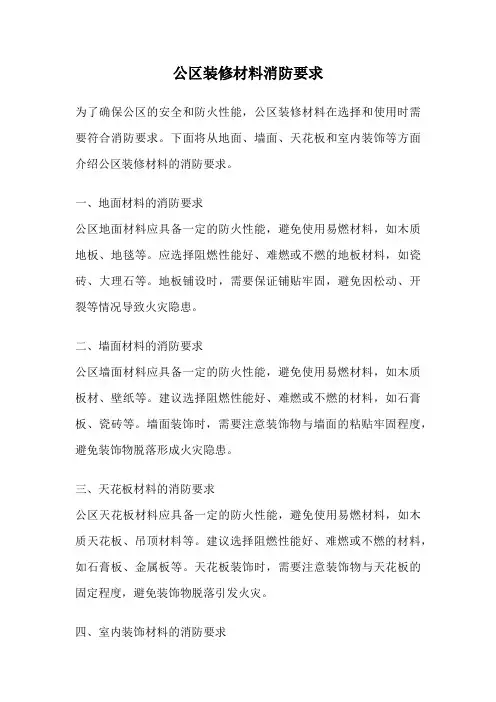 公区装修材料消防要求

为了确保公区的安全和防火性能，公区装修材料在选择和使用时需要符合消防要求。下面将从地面、墙面、天花板和室内装饰等方面介绍公区装修材料的消防要求。

一、地面材料的消防要求
公区地面材料应具备一定的防火性能，避免使用易燃材料，如木质地板、地毯等。应选择阻燃性能好、难燃或不燃的地板材料，如瓷砖、大理石等。地板铺设时，需要保证铺贴牢固，避免因松动、开裂等情况导致火灾隐患。

二、墙面材料的消防要求
公区墙面材料应具备一定的防火性能，避免使用易燃材料，如木质板材、壁纸等。建议选择阻燃性能好、难燃或不燃的材料，如石膏板、瓷砖等。墙面装饰时，需要注意装饰物与墙面的粘贴牢固程度，避免装饰物脱落形成火灾隐患。

三、天花板材料的消防要求
公区天花板材料应具备一定的防火性能，避免使用易燃材料，如木质天花板、吊顶材料等。建议选择阻燃性能好、难燃或不燃的材料，如石膏板、金属板等。天花板装饰时，需要注意装饰物与天花板的固定程度，避免装饰物脱落引发火灾。

四、室内装饰材料的消防要求